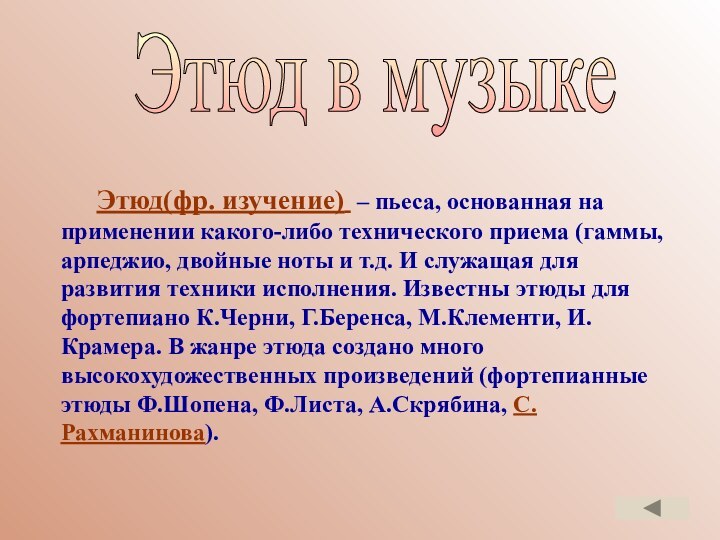 Этюд в музыке

Этюд(фр. изучение) – пьеса, основанная на применении какого-либо технического приема (гаммы, арпеджио, двойные ноты и т.д. И служащая для развития техники исполнения. Известны этюды для фортепиано К.Черни, Г.Беренса, М.Клементи, И. Крамера. В жанре этюда создано много высокохудожественных произведений (фортепианные этюды Ф.Шопена, Ф.Листа, А.Скрябина, С. Рахманинова).